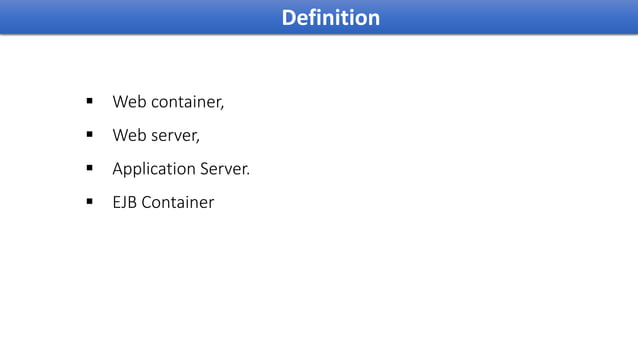 Definition

• Web container,
• Web server,
• Application Server.
• EJB Container